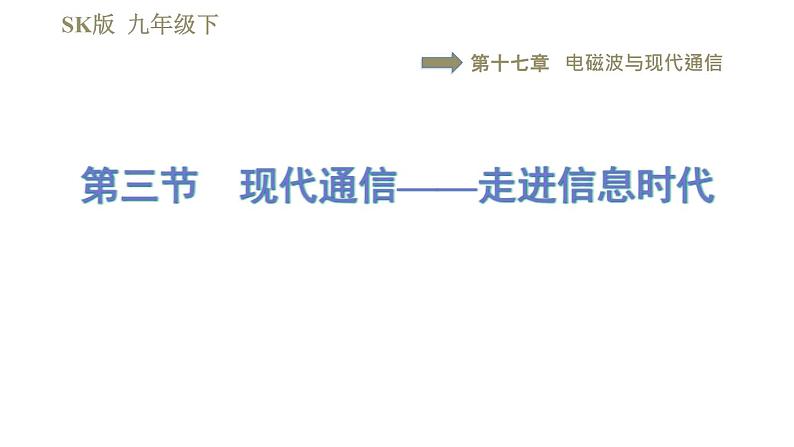 SK版 九年级下

第十七章 电磁波与现代通信

第三节 现代通信——走进信息时代